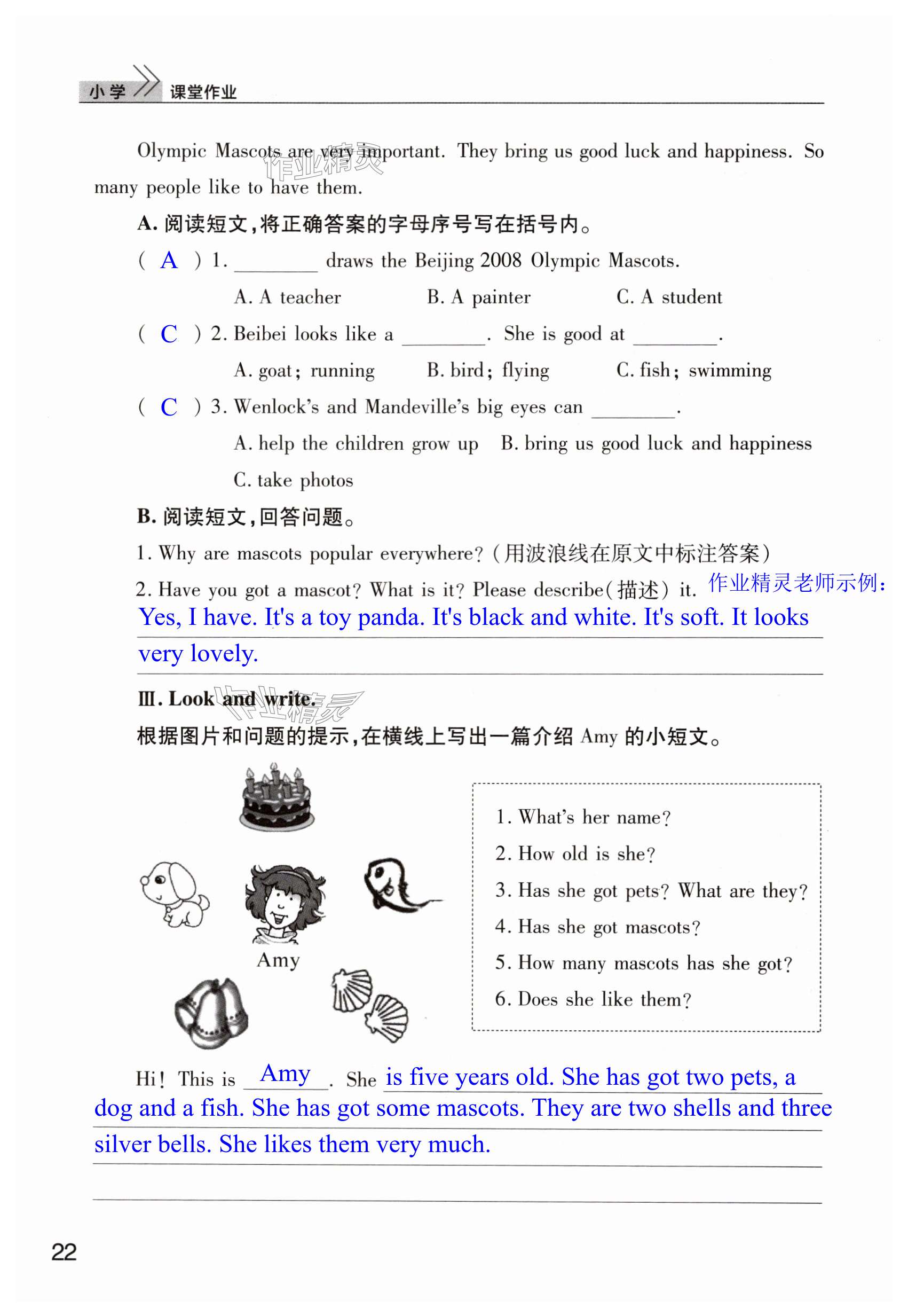 小学 课堂作业

Olympic Mascots are very important. They bring us good luck and happiness. So many people like to have them.

作业精灵

A. 阅读短文，将正确答案的字母序号写在括号内。

( A ) 1. ________ draws the Beijing 2008 Olympic Mascots.

A. A teacher B. A painter C. A student

( C ) 2. Beibei looks like a ________. She is good at ________.

A. goat; running B. bird; flying C. fish; swimming

( C ) 3. Wenlock's and Mandeville's big eyes can ________.

A. help the children grow up B. bring us good luck and happiness

C. take photos

B. 阅读短文，回答问题。

1. Why are mascots popular everywhere? (用波浪线在原文中标注答案)

2. Have you got a mascot? What is it? Please describe(描述) it. 作业精灵老师示例：

Yes, I have. It's a toy panda. It's black and white. It's soft. It looks very lovely.

Ⅲ. Look and write.

作业精灵

根据图片和问题的提示，在横线上写出一篇介绍 Amy 的小短文。

Amy

1. What's her name?
2. How old is she?
3. Has she got pets? What are they?
4. Has she got mascots?
5. How many mascots has she got?
6. Does she like them?

Hi! This is Amy. She is five years old. She has got two pets, a dog and a fish. She has got some mascots. They are two shells and three silver bells. She likes them very much.

22